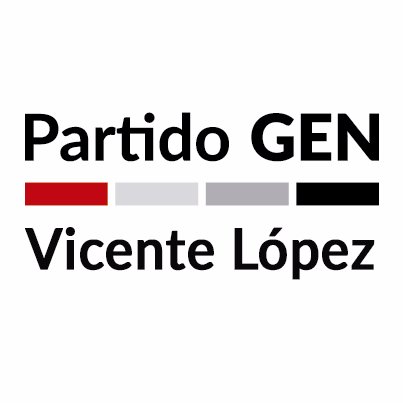 Partido GEN

Vicente López